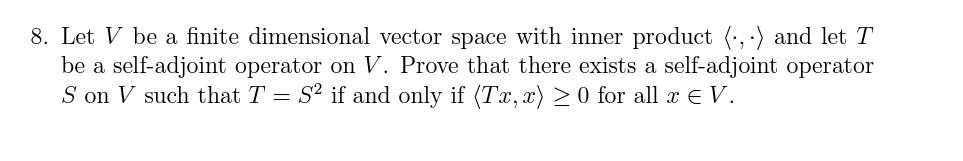 8. Let $V$ be a finite dimensional vector space with inner product $\langle \cdot, \cdot \rangle$ and let $T$ be a self-adjoint operator on $V$. Prove that there exists a self-adjoint operator $S$ on $V$ such that $T = S^2$ if and only if $\langle Tx, x \rangle \geq 0$ for all $x \in V$.